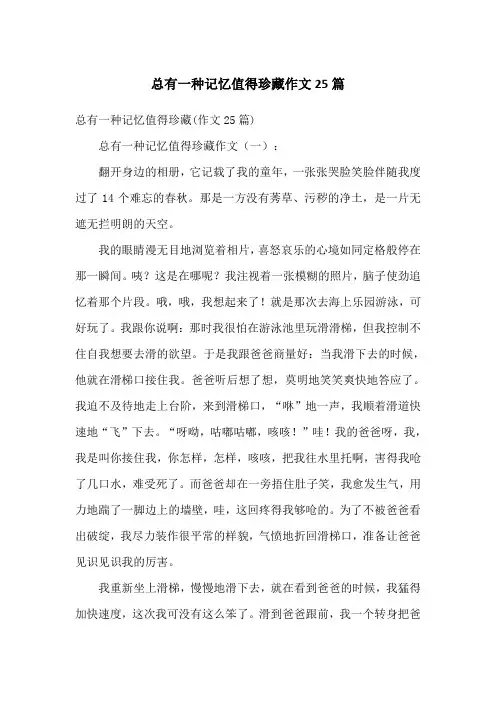 总有一种记忆值得珍藏作文25篇

总有一种记忆值得珍藏(作文25篇)

总有一种记忆值得珍藏作文（一）：

翻开身边的相册，它记载了我的童年，一张张哭脸笑脸伴随我度过了14个难忘的春秋。那是一方没有莠草、污秽的净土，是一片无遮无拦明朗的天空。

我的眼睛漫无目地浏览着相片，喜怒哀乐的心境如同定格般停在那一瞬间。咦？这是在哪呢？我注视着一张模糊的照片，脑子使劲追忆着那个片段。哦，哦，我想起来了！就是那次去海上乐园游泳，可好玩了。我跟你说啊：那时我很怕在游泳池里玩滑滑梯，但我控制不住自我想要去滑的欲望。于是我跟爸爸商量好：当我滑下去的时候，他就在滑梯口接住我。爸爸听后想了想，莫明地笑笑爽快地答应了。我迫不及待地走上台阶，来到滑梯口，“咻”地一声，我顺着滑道快速地“飞”下去。“呀呦，咕嘟咕嘟，咳咳！”哇！我的爸爸呀，我，我是叫你接住我，你怎样，怎样，咳咳，把我往水里托啊，害得我呛了几口水，难受死了。而爸爸却在一旁捂住肚子笑，我愈发生气，用力地踹了一脚边上的墙壁，哇，这回疼得我够呛的。为了不被爸爸看出破绽，我尽力装作很平常的样貌，气愤地折回滑梯口，准备让爸爸见识见识我的厉害。

我重新坐上滑梯，慢慢地滑下去，就在看到爸爸的时候，我猛得加快速度，这次我可没有这么笨了。滑到爸爸跟前，我一个转身把爸